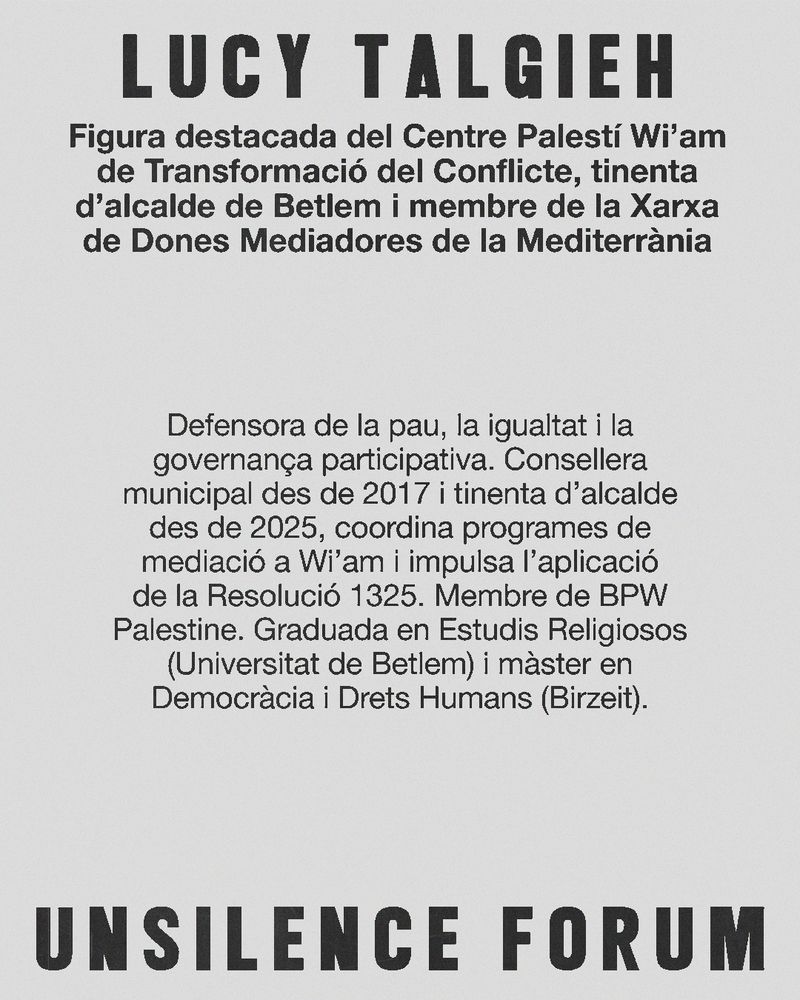 LUCY TALGIEH

Figura destacada del Centre Palestí Wi'am de Transformació del Conflicte, tinenta d'alcalde de Betlem i membre de la Xarxa de Dones Mediadores de la Mediterrània

Defensora de la pau, la igualtat i la governança participativa. Consellera municipal des de 2017 i tinenta d'alcalde des de 2025, coordina programes de mediació a Wi'am i impulsa l'aplicació de la Resolució 1325. Membre de BPW Palestine. Graduada en Estudis Religiosos (Universitat de Betlem) i màster en Democràcia i Drets Humans (Birzeit).

UNSILENCE FORUM